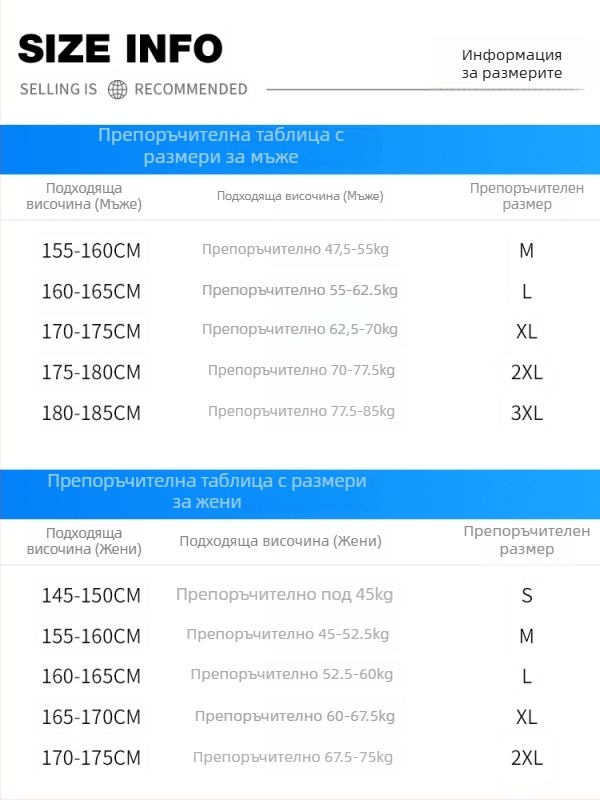 SIZE INFO

SELLING IS RECOMMENDED

Информация за размерите

Препоръчителна таблица с размери за мъже

| Подходяща височина (Мъже) | Подходяща височина (Мъже) | Препоръчителен размер |
|---|---|---|
| 155-160CM | Препоръчително 47,5-55kg | M |
| 160-165CM | Препоръчително 55-62.5kg | L |
| 170-175CM | Препоръчително 62,5-70kg | XL |
| 175-180CM | Препоръчително 70-77.5kg | 2XL |
| 180-185CM | Препоръчително 77.5-85kg | 3XL |

Препоръчителна таблица с размери за жени

| Подходяща височина (Жени) | Подходяща височина (Жени) | Препоръчителен размер |
|---|---|---|
| 145-150CM | Препоръчително под 45kg | S |
| 155-160CM | Препоръчително 45-52.5kg | M |
| 160-165CM | Препоръчително 52.5-60kg | L |
| 165-170CM | Препоръчително 60-67.5kg | XL |
| 170-175CM | Препоръчително 67.5-75kg | 2XL |